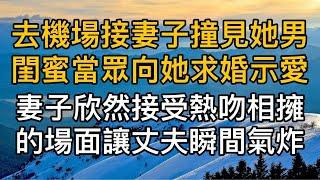 去機場接妻子撞見她男閨蜜當眾向她求婚示愛

妻子欣然接受熱吻相擁的場面讓丈夫瞬間氣炸